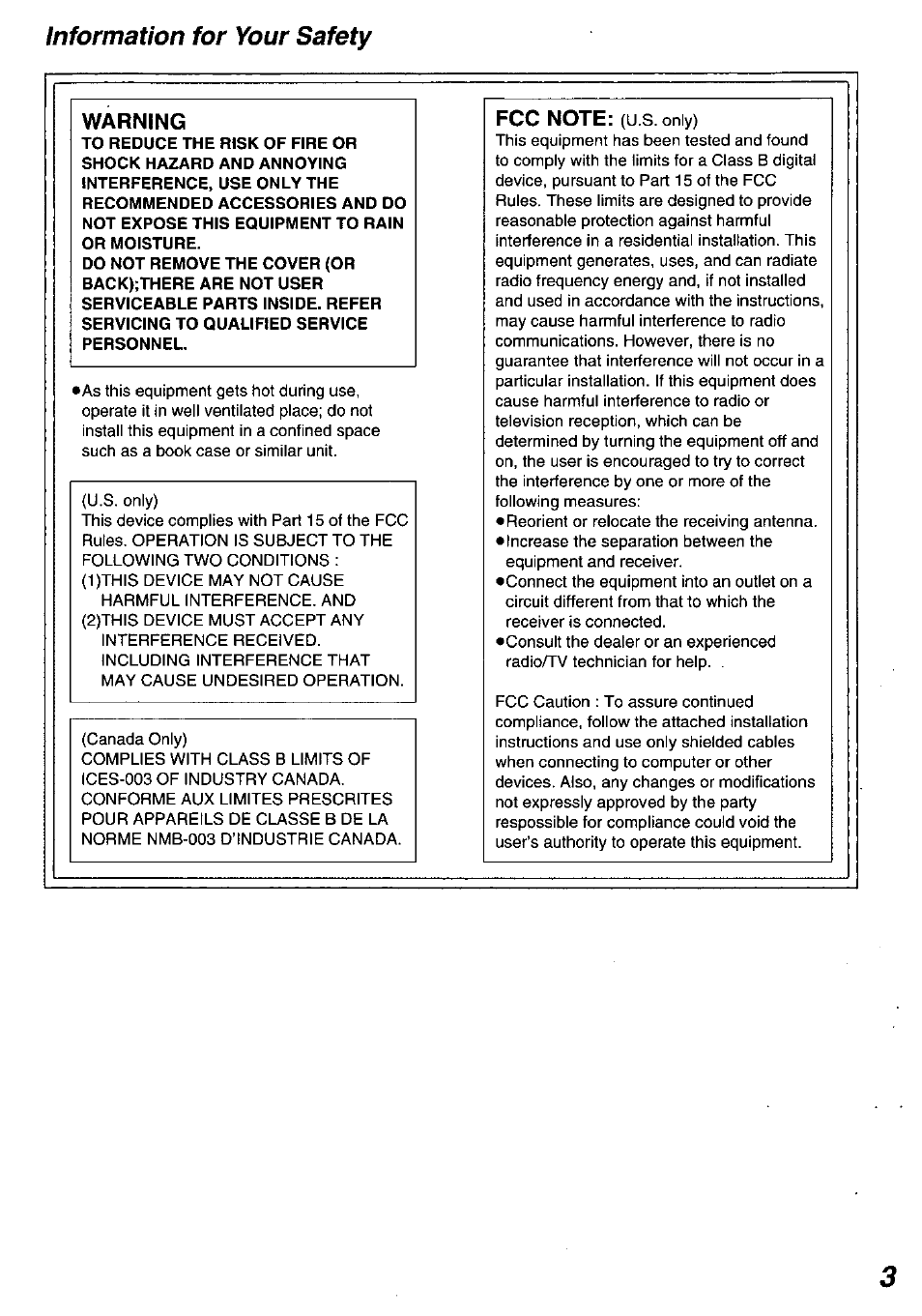 Information for Your Safety

WARNING
TO REDUCE THE RISK OF FIRE OR SHOCK HAZARD AND ANNOYING INTERFERENCE, USE ONLY THE RECOMMENDED ACCESSORIES AND DO NOT EXPOSE THIS EQUIPMENT TO RAIN OR MOISTURE.
DO NOT REMOVE THE COVER (OR BACK);THERE ARE NOT USER SERVICEABLE PARTS INSIDE. REFER SERVICING TO QUALIFIED SERVICE PERSONNEL.

●As this equipment gets hot during use, operate it in well ventilated place; do not install this equipment in a confined space such as a book case or similar unit.

(U.S. only)
This device complies with Part 15 of the FCC Rules. OPERATION IS SUBJECT TO THE FOLLOWING TWO CONDITIONS :
(1)THIS DEVICE MAY NOT CAUSE HARMFUL INTERFERENCE. AND
(2)THIS DEVICE MUST ACCEPT ANY INTERFERENCE RECEIVED. INCLUDING INTERFERENCE THAT MAY CAUSE UNDESIRED OPERATION.

(Canada Only)
COMPLIES WITH CLASS B LIMITS OF ICES-003 OF INDUSTRY CANADA.
CONFORME AUX LIMITES PRESCRITES POUR APPAREILS DE CLASSE B DE LA NORME NMB-003 D'INDUSTRIE CANADA.

FCC NOTE: (U.S. only)
This equipment has been tested and found to comply with the limits for a Class B digital device, pursuant to Part 15 of the FCC Rules. These limits are designed to provide reasonable protection against harmful interference in a residential installation. This equipment generates, uses, and can radiate radio frequency energy and, if not installed and used in accordance with the instructions, may cause harmful interference to radio communications. However, there is no guarantee that interference will not occur in a particular installation. If this equipment does cause harmful interference to radio or television reception, which can be determined by turning the equipment off and on, the user is encouraged to try to correct the interference by one or more of the following measures:
●Reorient or relocate the receiving antenna.
●Increase the separation between the equipment and receiver.
●Connect the equipment into an outlet on a circuit different from that to which the receiver is connected.
●Consult the dealer or an experienced radio/TV technician for help.

FCC Caution : To assure continued compliance, follow the attached installation instructions and use only shielded cables when connecting to computer or other devices. Also, any changes or modifications not expressly approved by the party respossible for compliance could void the user's authority to operate this equipment.

3